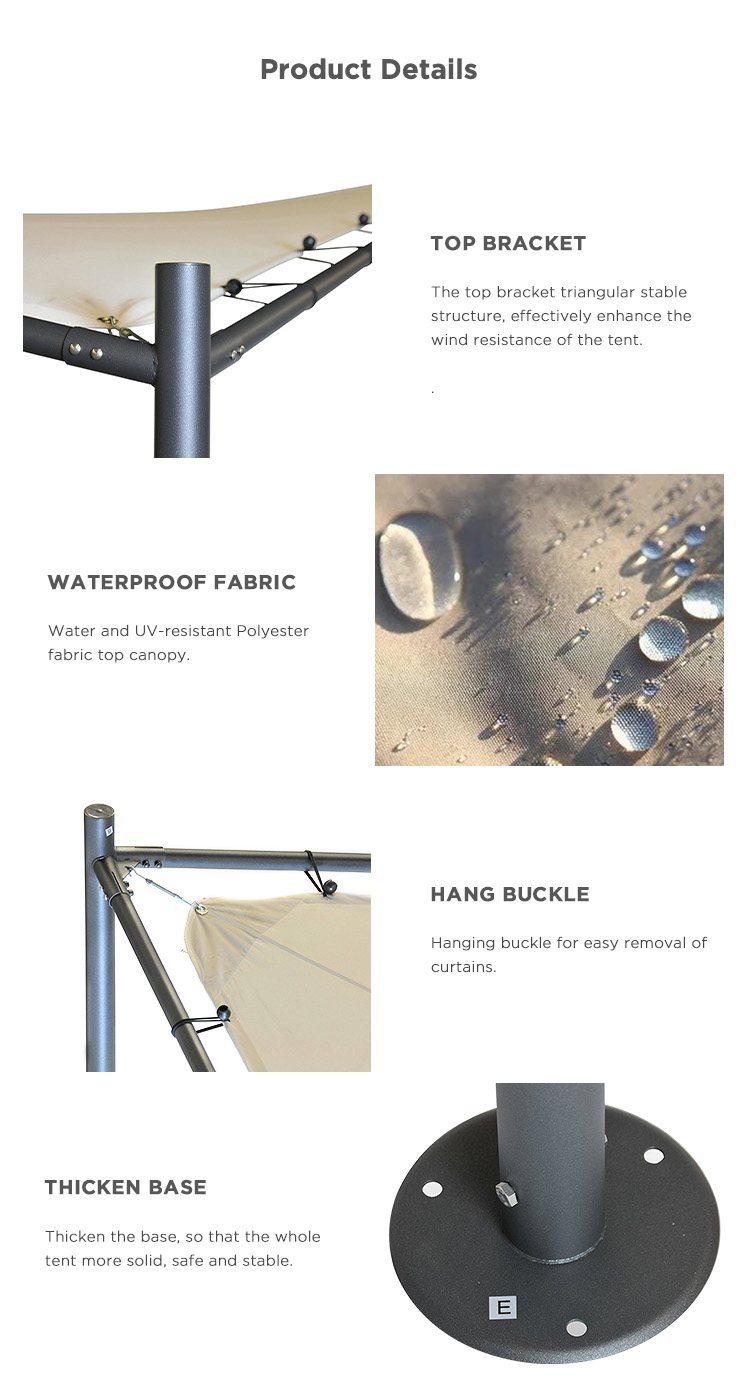 Product Details

TOP BRACKET

The top bracket triangular stable structure, effectively enhance the wind resistance of the tent.

.

WATERPROOF FABRIC

Water and UV-resistant Polyester fabric top canopy.

HANG BUCKLE

Hanging buckle for easy removal of curtains.

THICKEN BASE

Thicken the base, so that the whole tent more solid, safe and stable.

E